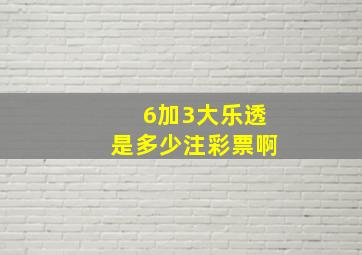 6加3大乐透
是多少注彩票啊